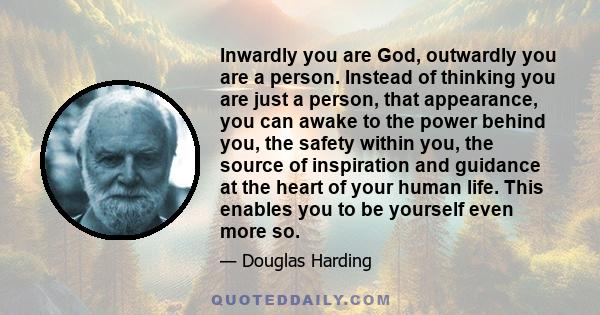 Inwardly you are God, outwardly you are a person. Instead of thinking you are just a person, that appearance, you can awake to the power behind you, the safety within you, the source of inspiration and guidance at the heart of your human life. This enables you to be yourself even more so.

— Douglas Harding

QUOTEDDAILY.COM